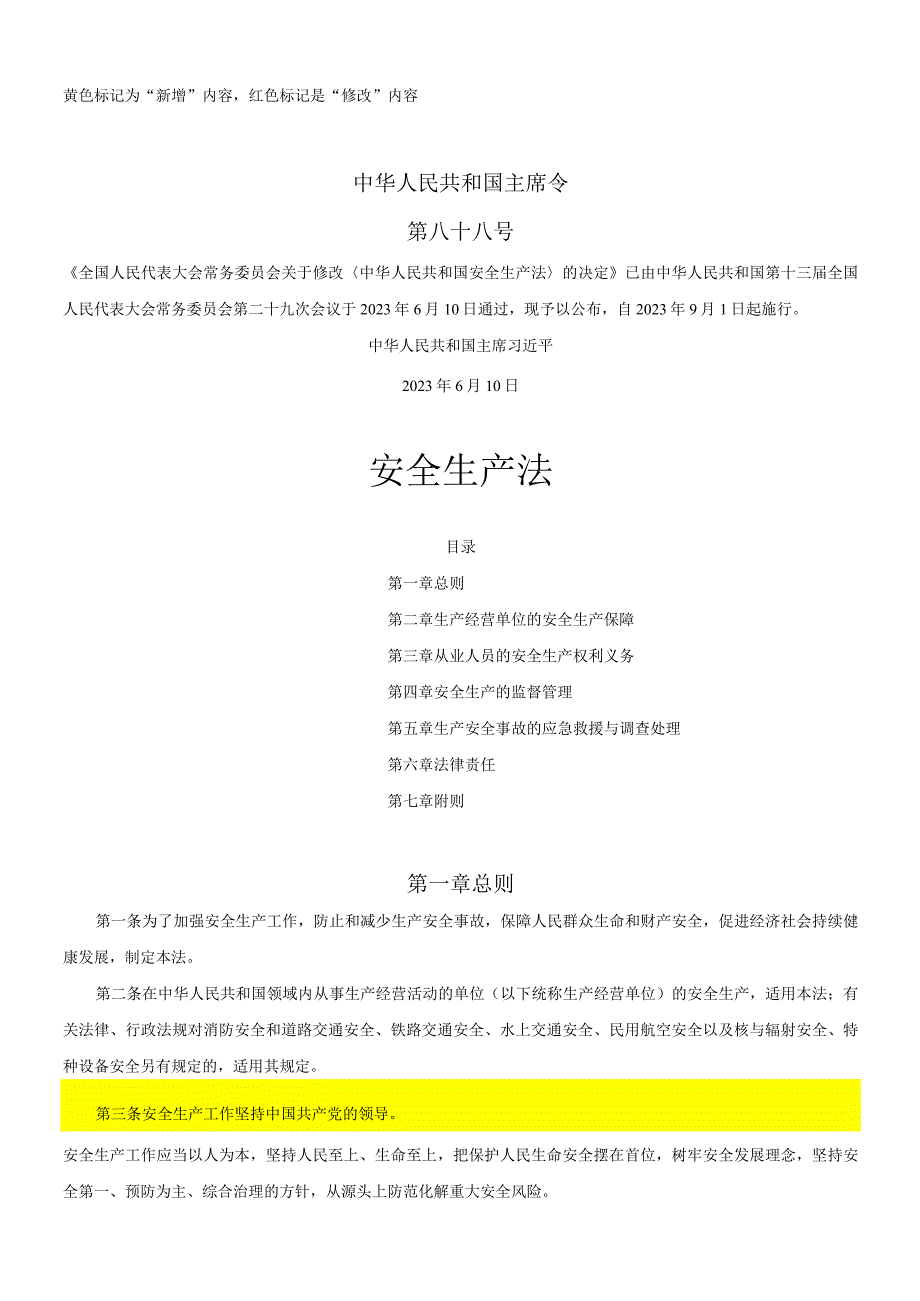 黄色标记为“新增”内容，红色标记是“修改”内容

中华人民共和国主席令

第八十八号

《全国人民代表大会常务委员会关于修改〈中华人民共和国安全生产法〉的决定》已由中华人民共和国第十三届全国人民代表大会常务委员会第二十九次会议于2023年6月10日通过，现予以公布，自2023年9月1日起施行。

中华人民共和国主席习近平

2023年6月10日

安全生产法

目录

第一章总则

第二章生产经营单位的安全生产保障

第三章从业人员的安全生产权利义务

第四章安全生产的监督管理

第五章生产安全事故的应急救援与调查处理

第六章法律责任

第七章附则

第一章总则

第一条为了加强安全生产工作，防止和减少生产安全事故，保障人民群众生命和财产安全，促进经济社会持续健康发展，制定本法。

第二条在中华人民共和国领域内从事生产经营活动的单位（以下统称生产经营单位）的安全生产，适用本法；有关法律、行政法规对消防安全和道路交通安全、铁路交通安全、水上交通安全、民用航空安全以及核与辐射安全、特种设备安全另有规定的，适用其规定。

第三条安全生产工作坚持中国共产党的领导。

安全生产工作应当以人为本，坚持人民至上、生命至上，把保护人民生命安全摆在首位，树牢安全发展理念，坚持安全第一、预防为主、综合治理的方针，从源头上防范化解重大安全风险。